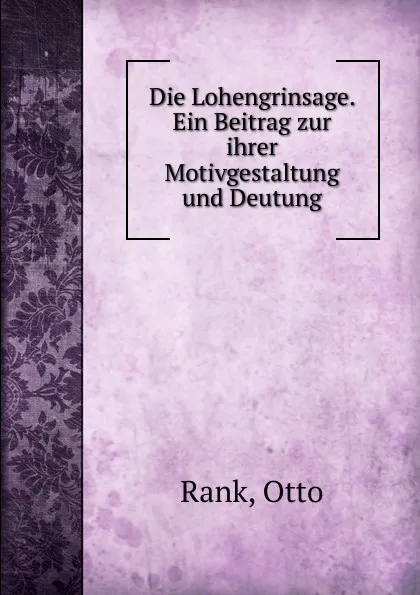 Die Lohengrinsage. Ein Beitrag zur ihrer Motivgestaltung und Deutung

Rank, Otto